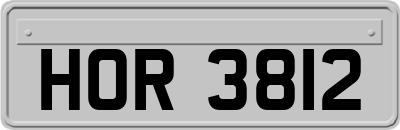 HOR 3812